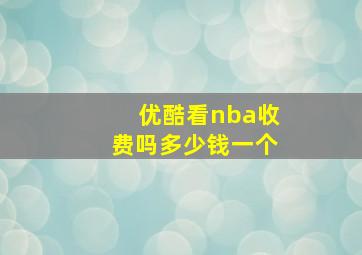 优酷看nba收费吗多少钱一个